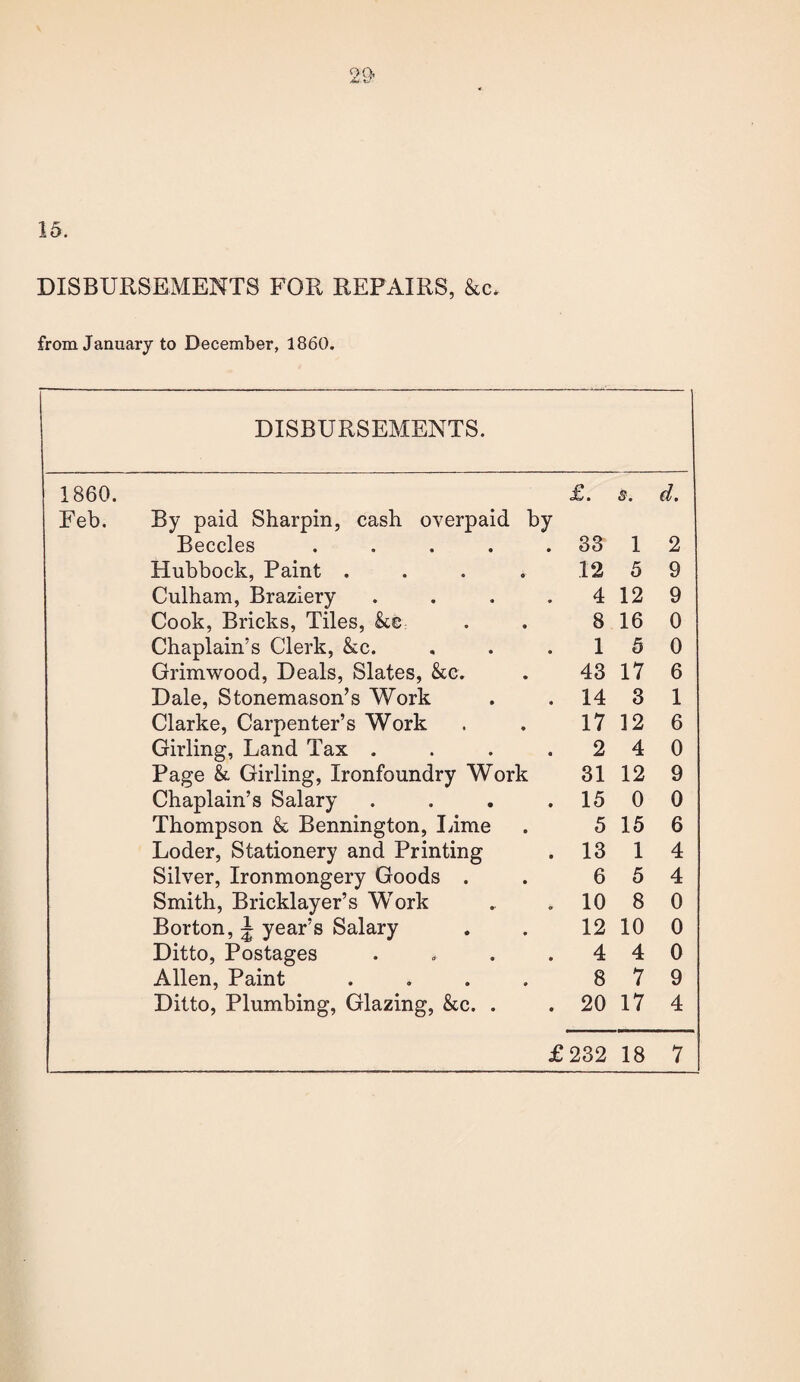 29

15.

DISBURSEMENTS FOR REPAIRS, &c.

from January to December, 1860.

DISBURSEMENTS.

| 1860. | | £. | s. | d. |
|---|---|---|---|---|
| Feb. | By paid Sharpin, cash overpaid by Beccles . . . . . | 33 | 1 | 2 |
| | Hubbock, Paint . . . . | 12 | 5 | 9 |
| | Culham, Braziery . . . . | 4 | 12 | 9 |
| | Cook, Bricks, Tiles, &c . . | 8 | 16 | 0 |
| | Chaplain's Clerk, &c. . . . | 1 | 5 | 0 |
| | Grimwood, Deals, Slates, &c. . | 43 | 17 | 6 |
| | Dale, Stonemason's Work . . | 14 | 3 | 1 |
| | Clarke, Carpenter's Work . . | 17 | 12 | 6 |
| | Girling, Land Tax . . . . | 2 | 4 | 0 |
| | Page & Girling, Ironfoundry Work | 31 | 12 | 9 |
| | Chaplain's Salary . . . . | 15 | 0 | 0 |
| | Thompson & Bennington, Lime . | 5 | 15 | 6 |
| | Loder, Stationery and Printing . | 13 | 1 | 4 |
| | Silver, Ironmongery Goods . . | 6 | 5 | 4 |
| | Smith, Bricklayer's Work . . | 10 | 8 | 0 |
| | Borton, $\frac{1}{4}$ year's Salary . . | 12 | 10 | 0 |
| | Ditto, Postages . . . . | 4 | 4 | 0 |
| | Allen, Paint . . . . | 8 | 7 | 9 |
| | Ditto, Plumbing, Glazing, &c. . . | 20 | 17 | 4 |
| | | £232 | 18 | 7 |